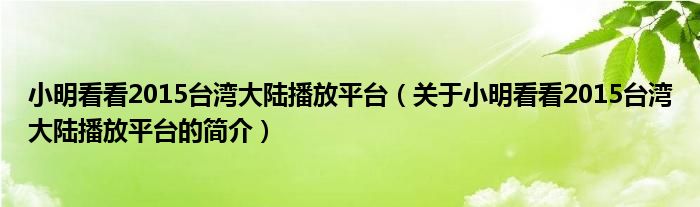 小明看看2015台湾大陆播放平台（关于小明看看2015台湾大陆播放平台的简介）